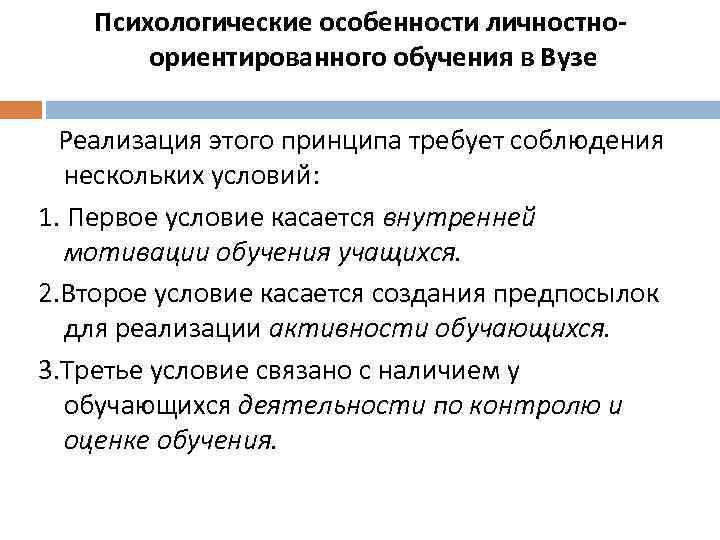 Психологические особенности личностно-ориентированного обучения в Вузе

Реализация этого принципа требует соблюдения нескольких условий:

1. Первое условие касается внутренней мотивации обучения учащихся.

2.Второе условие касается создания предпосылок для реализации активности обучающихся.

3.Третье условие связано с наличием у обучающихся деятельности по контролю и оценке обучения.